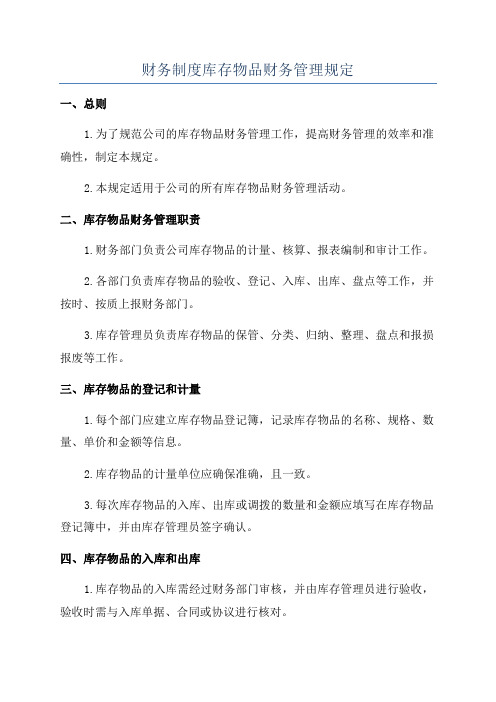 财务制度库存物品财务管理规定

一、总则

1.为了规范公司的库存物品财务管理工作，提高财务管理的效率和准确性，制定本规定。

2.本规定适用于公司的所有库存物品财务管理活动。

二、库存物品财务管理职责

1.财务部门负责公司库存物品的计量、核算、报表编制和审计工作。

2.各部门负责库存物品的验收、登记、入库、出库、盘点等工作，并按时、按质上报财务部门。

3.库存管理员负责库存物品的保管、分类、归纳、整理、盘点和报损报废等工作。

三、库存物品的登记和计量

1.每个部门应建立库存物品登记簿，记录库存物品的名称、规格、数量、单价和金额等信息。

2.库存物品的计量单位应确保准确，且一致。

3.每次库存物品的入库、出库或调拨的数量和金额应填写在库存物品登记簿中，并由库存管理员签字确认。

四、库存物品的入库和出库

1.库存物品的入库需经过财务部门审核，并由库存管理员进行验收，验收时需与入库单据、合同或协议进行核对。